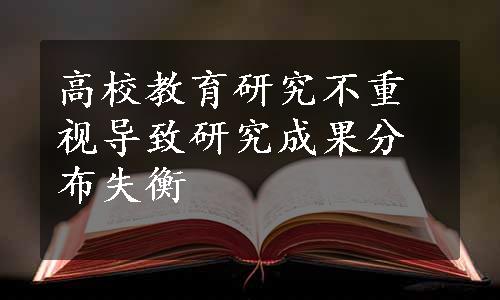 高校教育研究不重视导致研究成果分布失衡